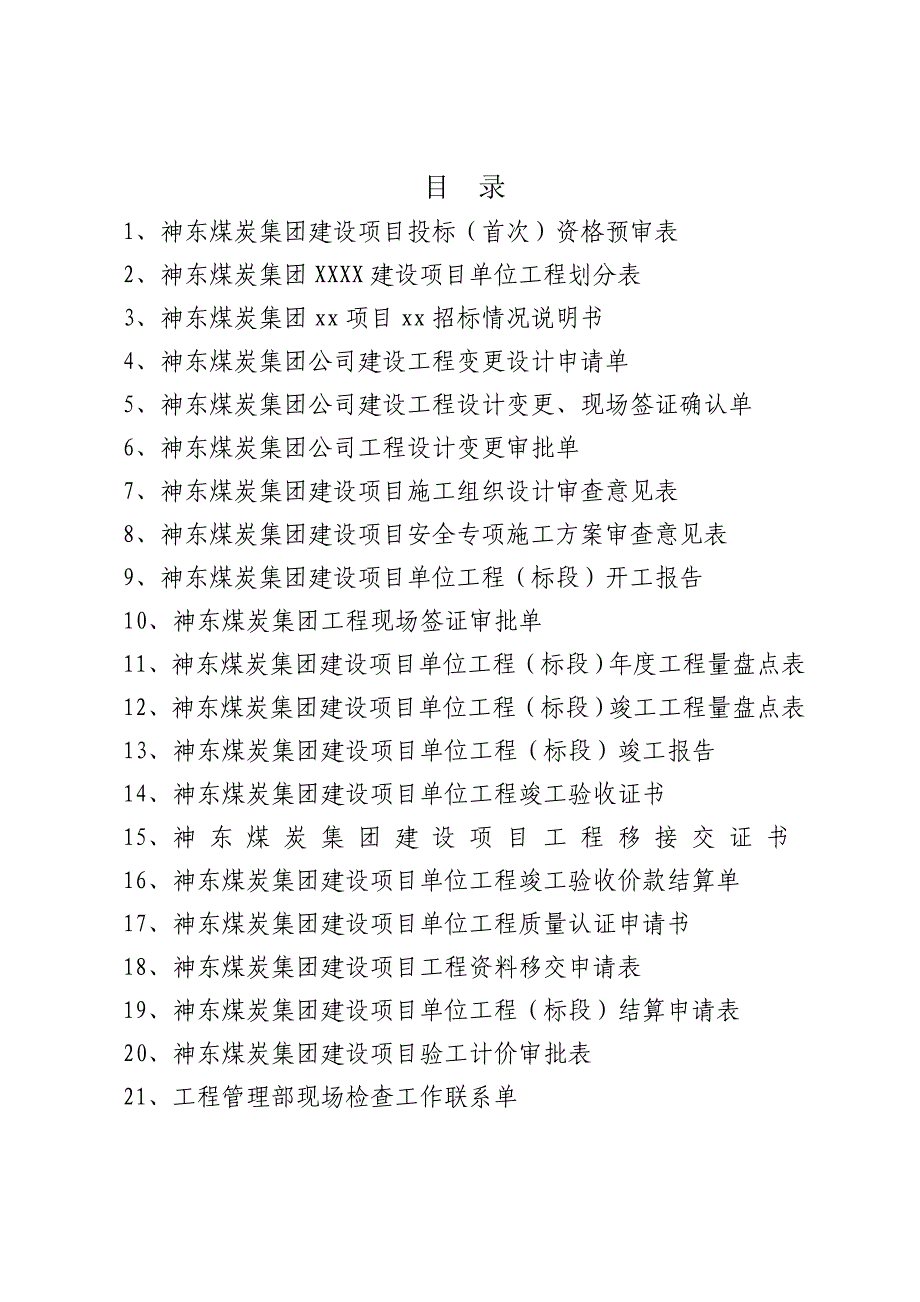 目　录

1、神东煤炭集团建设项目投标（首次）资格预审表

2、神东煤炭集团 XXXX 建设项目单位工程划分表

3、神东煤炭集团 xx 项目 xx 招标情况说明书

4、神东煤炭集团公司建设工程变更设计申请单

5、神东煤炭集团公司建设工程设计变更、现场签证确认单

6、神东煤炭集团公司工程设计变更审批单

7、神东煤炭集团建设项目施工组织设计审查意见表

8、神东煤炭集团建设项目安全专项施工方案审查意见表

9、神东煤炭集团建设项目单位工程（标段）开工报告

10、神东煤炭集团工程现场签证审批单

11、神东煤炭集团建设项目单位工程（标段）年度工程量盘点表

12、神东煤炭集团建设项目单位工程（标段）竣工工程量盘点表

13、神东煤炭集团建设项目单位工程（标段）竣工报告

14、神东煤炭集团建设项目单位工程竣工验收证书

15、神东煤炭集团建设项目工程移接交证书

16、神东煤炭集团建设项目单位工程竣工验收价款结算单

17、神东煤炭集团建设项目单位工程质量认证申请书

18、神东煤炭集团建设项目工程资料移交申请表

19、神东煤炭集团建设项目单位工程（标段）结算申请表

20、神东煤炭集团建设项目验工计价审批表

21、工程管理部现场检查工作联系单